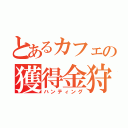 とあるカフェの
獲得金狩
ハンティング